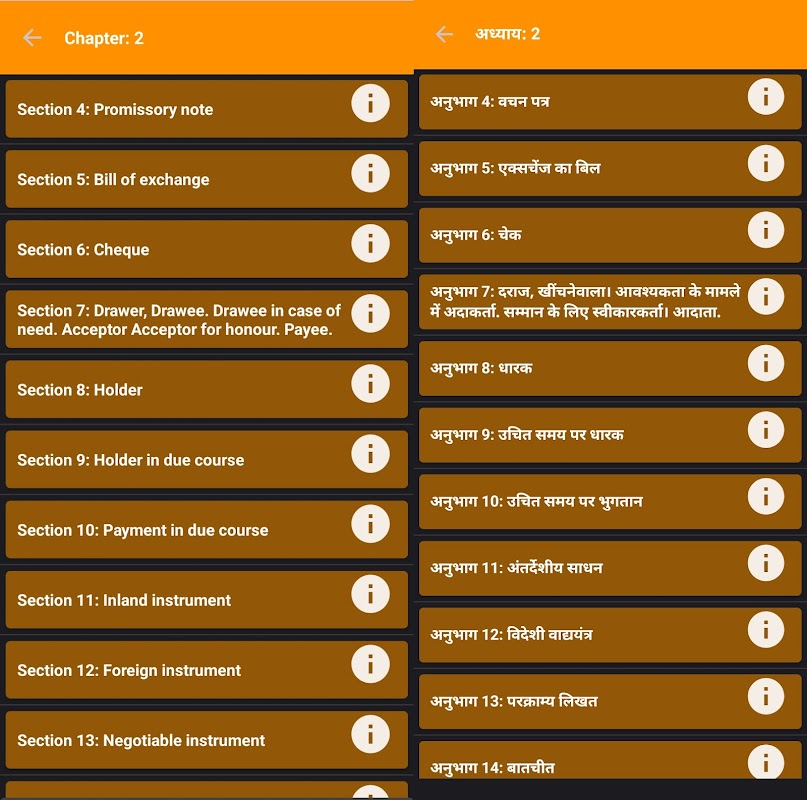 Chapter: 2

Section 4: Promissory note

Section 5: Bill of exchange

Section 6: Cheque

Section 7: Drawer, Drawee. Drawee in case of need. Acceptor Acceptor for honour. Payee.

Section 8: Holder

Section 9: Holder in due course

Section 10: Payment in due course

Section 11: Inland instrument

Section 12: Foreign instrument

Section 13: Negotiable instrument

अध्याय: 2

अनुभाग 4: वचन पत्र

अनुभाग 5: एक्सचेंज का बिल

अनुभाग 6: चेक

अनुभाग 7: दराज, खींचनेवाला। आवश्यकता के मामले में अदाकर्ता. सम्मान के लिए स्वीकारकर्ता। आदाता.

अनुभाग 8: धारक

अनुभाग 9: उचित समय पर धारक

अनुभाग 10: उचित समय पर भुगतान

अनुभाग 11: अंतर्देशीय साधन

अनुभाग 12: विदेशी वाद्ययंत्र

अनुभाग 13: परक्राम्य लिखत

अनुभाग 14: बातचीत